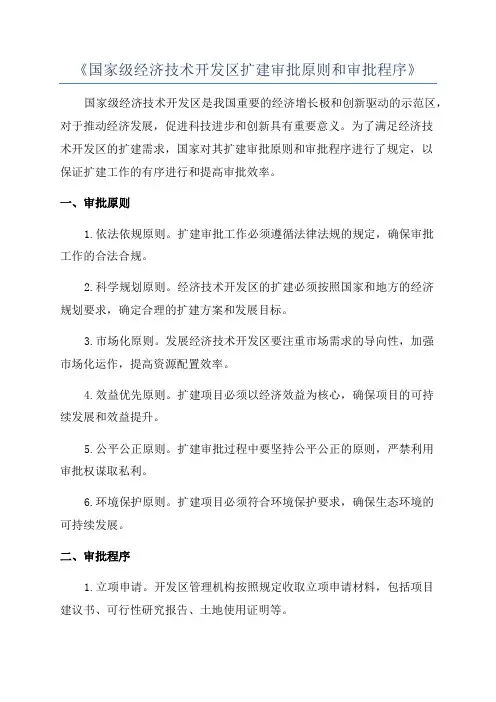 《国家级经济技术开发区扩建审批原则和审批程序》

国家级经济技术开发区是我国重要的经济增长极和创新驱动的示范区，对于推动经济发展，促进科技进步和创新具有重要意义。为了满足经济技术开发区的扩建需求，国家对其扩建审批原则和审批程序进行了规定，以保证扩建工作的有序进行和提高审批效率。

一、审批原则

1.依法依规原则。扩建审批工作必须遵循法律法规的规定，确保审批工作的合法合规。

2.科学规划原则。经济技术开发区的扩建必须按照国家和地方的经济规划要求，确定合理的扩建方案和发展目标。

3.市场化原则。发展经济技术开发区要注重市场需求的导向性，加强市场化运作，提高资源配置效率。

4.效益优先原则。扩建项目必须以经济效益为核心，确保项目的可持续发展和效益提升。

5.公平公正原则。扩建审批过程中要坚持公平公正的原则，严禁利用审批权谋取私利。

6.环境保护原则。扩建项目必须符合环境保护要求，确保生态环境的可持续发展。

二、审批程序

1.立项申请。开发区管理机构按照规定收取立项申请材料，包括项目建议书、可行性研究报告、土地使用证明等。